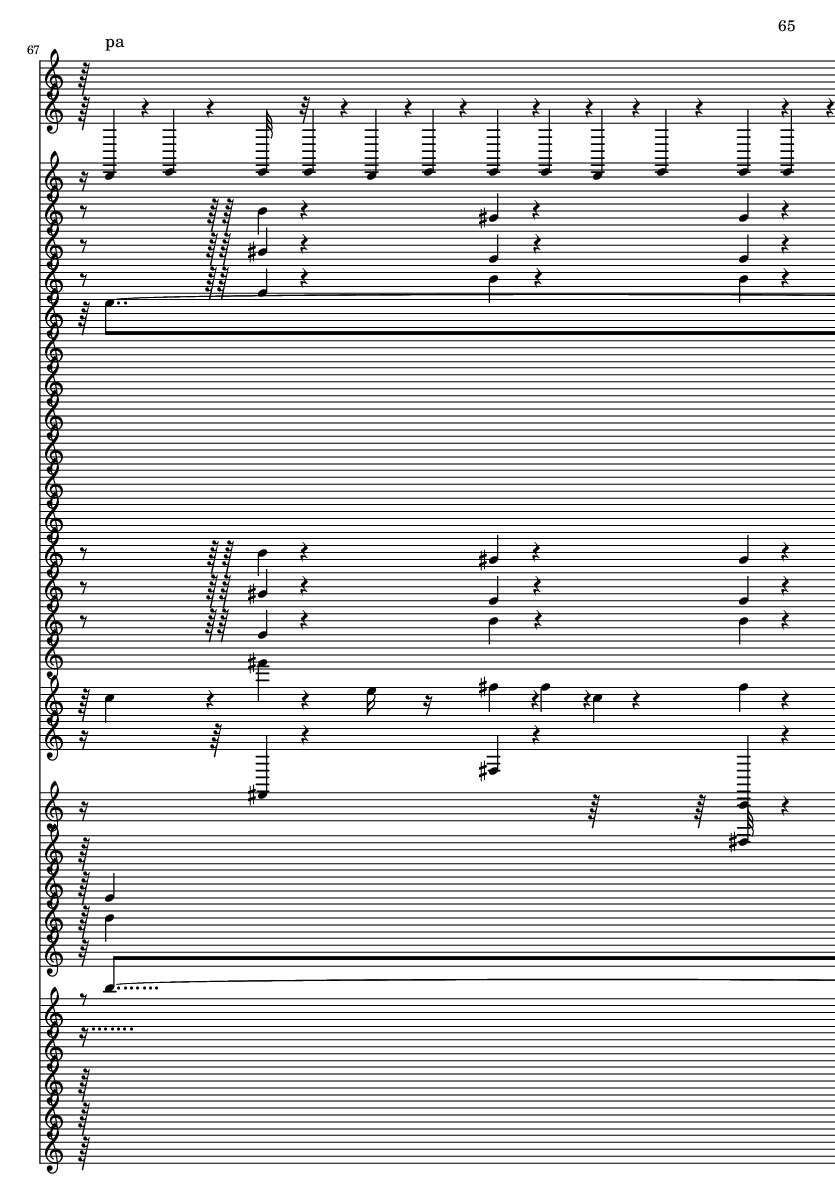 65

67

pa